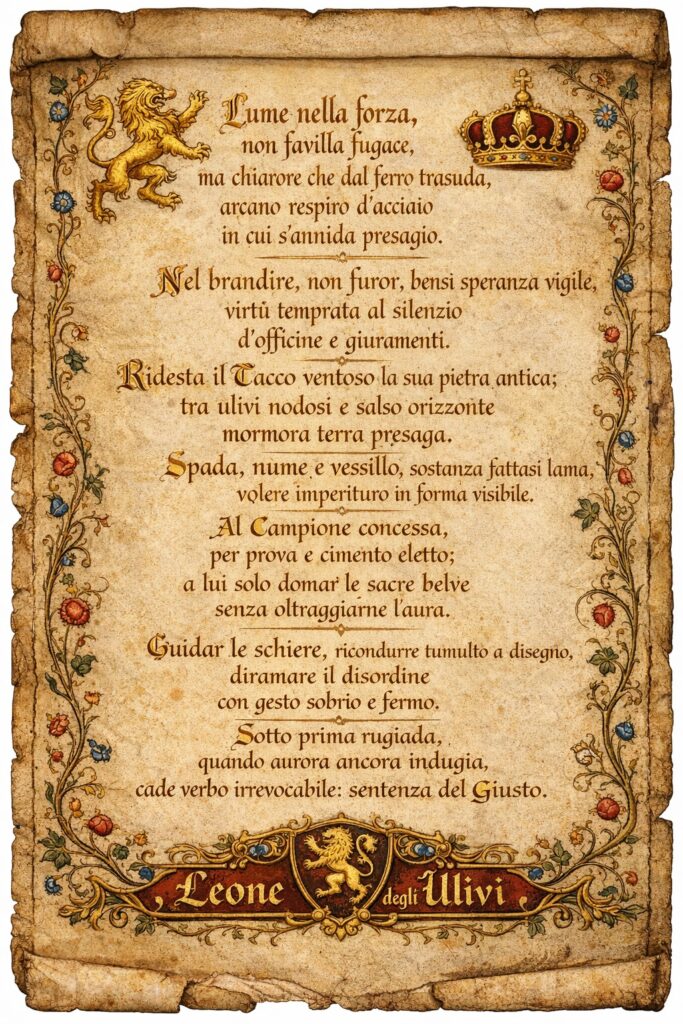 Lume nella forza,
non favilla fugace,
ma chiarore che dal ferro trasuda,
arcano respiro d'acciaio
in cui s'annida presagio.

Nel brandire, non furor, bensì speranza vigile,
virtù temprata al silenzio
d'officine e giuramenti.

Ridesta il Tacco ventoso la sua pietra antica;
tra ulivi nodosi e salso orizzonte
mormora terra presaga.

Spada, nume e vessillo, sostanza fattasi lama,
volere imperituro in forma visibile.

Al Campione concessa,
per prova e cimento eletto;
a lui solo domar le sacre belve
senza oltraggiarne l'aura.

Guidar le schiere, ricondurre tumulto a disegno,
diramare il disordine
con gesto sobrio e fermo.

Sotto prima rugiada,
quando aurora ancora indugia,
cade verbo irrevocabile: sentenza del Giusto.

Leone degli Ulivi